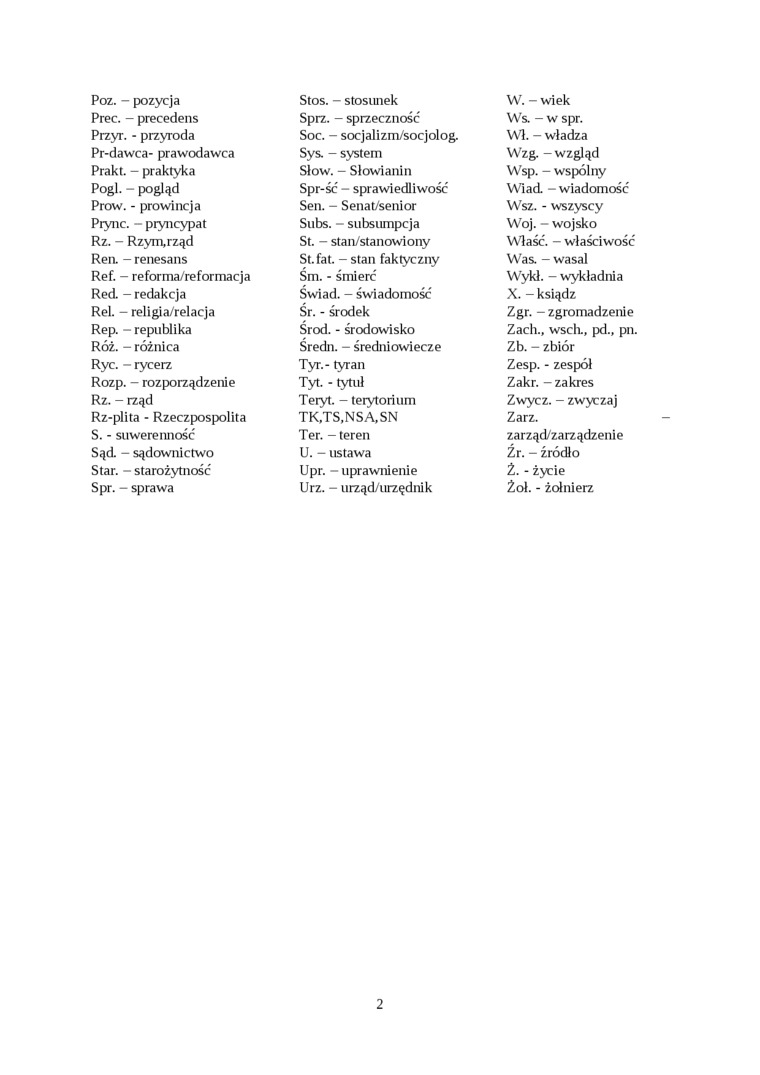 Poz. – pozycja
Prec. – precedens
Przyr. - przyroda
Pr-dawca- prawodawca
Prakt. – praktyka
Pogl. – pogląd
Prow. - prowincja
Prync. – pryncypat
Rz. – Rzym,rząd
Ren. – renesans
Ref. – reforma/reformacja
Red. – redakcja
Rel. – religia/relacja
Rep. – republika
Róż. – różnica
Ryc. – rycerz
Rozp. – rozporządzenie
Rz. – rząd
Rz-plita - Rzeczpospolita
S. - suwerenność
Sąd. – sądownictwo
Star. – starożytność
Spr. – sprawa

Stos. – stosunek
Sprz. – sprzeczność
Soc. – socjalizm/socjolog.
Sys. – system
Słow. – Słowianin
Spr-ść – sprawiedliwość
Sen. – Senat/senior
Subs. – subsumpcja
St. – stan/stanowiony
St.fat. – stan faktyczny
Śm. - śmierć
Świad. – świadomość
Śr. - środek
Środ. - środowisko
Średn. – średniowiecze
Tyr.- tyran
Tyt. - tytuł
Teryt. – terytorium
TK,TS,NSA,SN
Ter. – teren
U. – ustawa
Upr. – uprawnienie
Urz. – urząd/urzędnik

W. – wiek
Ws. – w spr.
Wł. – władza
Wzg. – wzgląd
Wsp. – wspólny
Wiad. – wiadomość
Wsz. – wszyscy
Woj. – wojsko
Właść. – właściwość
Was. – wasal
Wykł. – wykładnia
X. – ksiądz
Zgr. – zgromadzenie
Zach., wsch., pd., pn.
Zb. – zbiór
Zesp. - zespół
Zakr. – zakres
Zwycz. – zwyczaj
Zarz. – zarząd/zarządzenie
Źr. – źródło
Ż. - życie
Żoł. - żołnierz

2